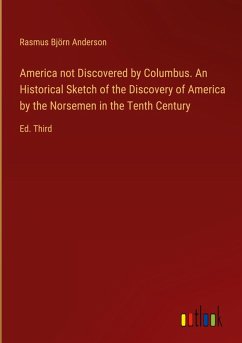 Rasmus Björn Anderson

America not Discovered by Columbus. An Historical Sketch of the Discovery of America by the Norsemen in the Tenth Century

Ed. Third

outlook